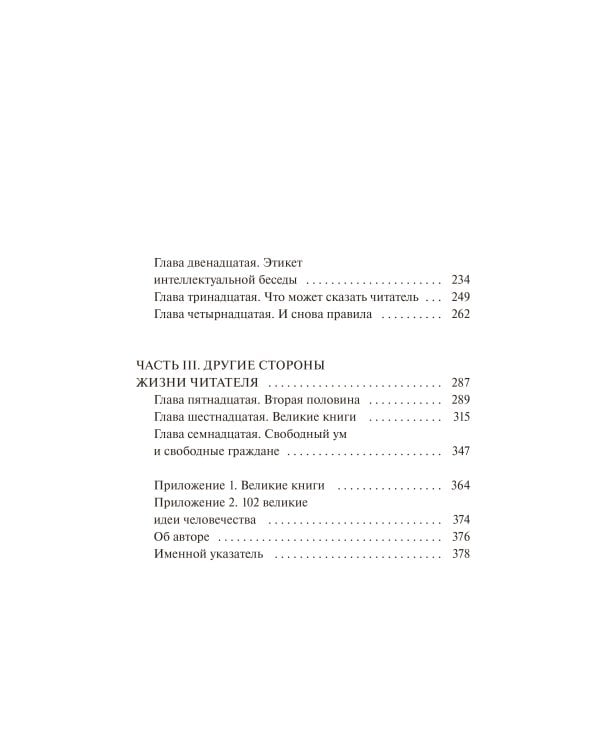 Глава двенадцатая. Этикет интеллектуальной беседы 234
Глава тринадцатая. Что может сказать читатель 249
Глава четырнадцатая. И снова правила 262

ЧАСТЬ III. ДРУГИЕ СТОРОНЫ ЖИЗНИ ЧИТАТЕЛЯ 287
Глава пятнадцатая. Вторая половина 289
Глава шестнадцатая. Великие книги 315
Глава семнадцатая. Свободный ум и свободные граждане 347

Приложение 1. Великие книги 364
Приложение 2. 102 великие идеи человечества 374
Об авторе 376
Именной указатель 378